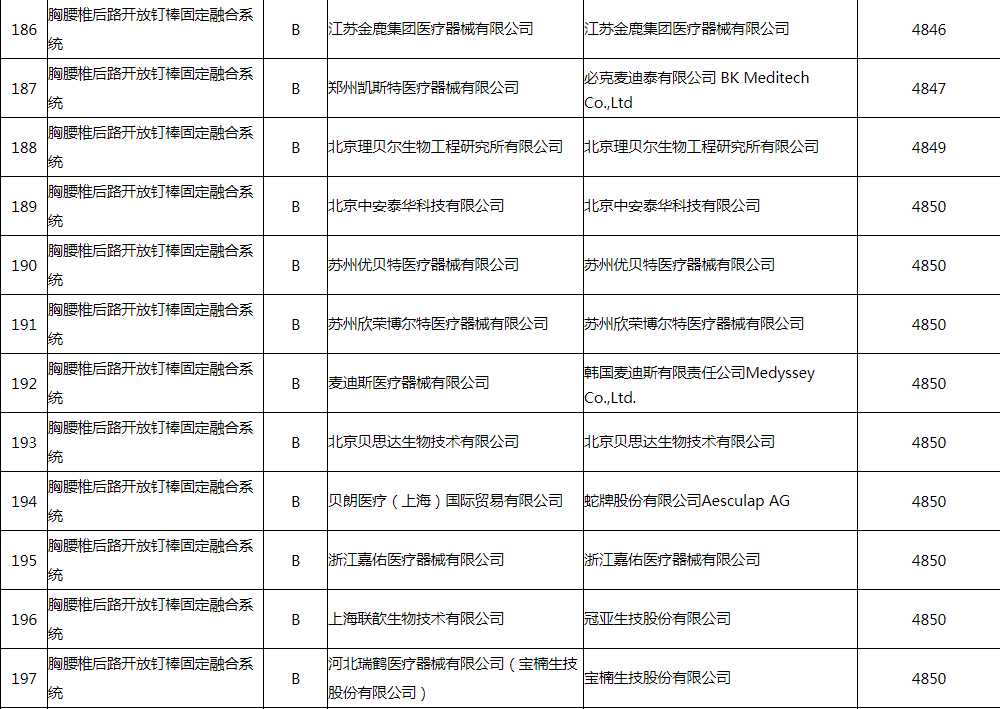 | 186 | 胸腰椎后路开放钉棒固定融合系统 | B | 江苏金鹿集团医疗器械有限公司 | 江苏金鹿集团医疗器械有限公司 | 4846 |
|---|---|---|---|---|---|
| 187 | 胸腰椎后路开放钉棒固定融合系统 | B | 郑州凯斯特医疗器械有限公司 | 必克麦迪泰有限公司 BK Meditech Co.,Ltd | 4847 |
| 188 | 胸腰椎后路开放钉棒固定融合系统 | B | 北京理贝尔生物工程研究所有限公司 | 北京理贝尔生物工程研究所有限公司 | 4849 |
| 189 | 胸腰椎后路开放钉棒固定融合系统 | B | 北京中安泰华科技有限公司 | 北京中安泰华科技有限公司 | 4850 |
| 190 | 胸腰椎后路开放钉棒固定融合系统 | B | 苏州优贝特医疗器械有限公司 | 苏州优贝特医疗器械有限公司 | 4850 |
| 191 | 胸腰椎后路开放钉棒固定融合系统 | B | 苏州欣荣博尔特医疗器械有限公司 | 苏州欣荣博尔特医疗器械有限公司 | 4850 |
| 192 | 胸腰椎后路开放钉棒固定融合系统 | B | 麦迪斯医疗器械有限公司 | 韩国麦迪斯有限责任公司Medyssey Co.,Ltd. | 4850 |
| 193 | 胸腰椎后路开放钉棒固定融合系统 | B | 北京贝思达生物技术有限公司 | 北京贝思达生物技术有限公司 | 4850 |
| 194 | 胸腰椎后路开放钉棒固定融合系统 | B | 贝朗医疗（上海）国际贸易有限公司 | 蛇牌股份有限公司Aesculap AG | 4850 |
| 195 | 胸腰椎后路开放钉棒固定融合系统 | B | 浙江嘉佑医疗器械有限公司 | 浙江嘉佑医疗器械有限公司 | 4850 |
| 196 | 胸腰椎后路开放钉棒固定融合系统 | B | 上海联歆生物技术有限公司 | 冠亚生技股份有限公司 | 4850 |
| 197 | 胸腰椎后路开放钉棒固定融合系统 | B | 河北瑞鹤医疗器械有限公司（宝楠生技股份有限公司） | 宝楠生技股份有限公司 | 4850 |